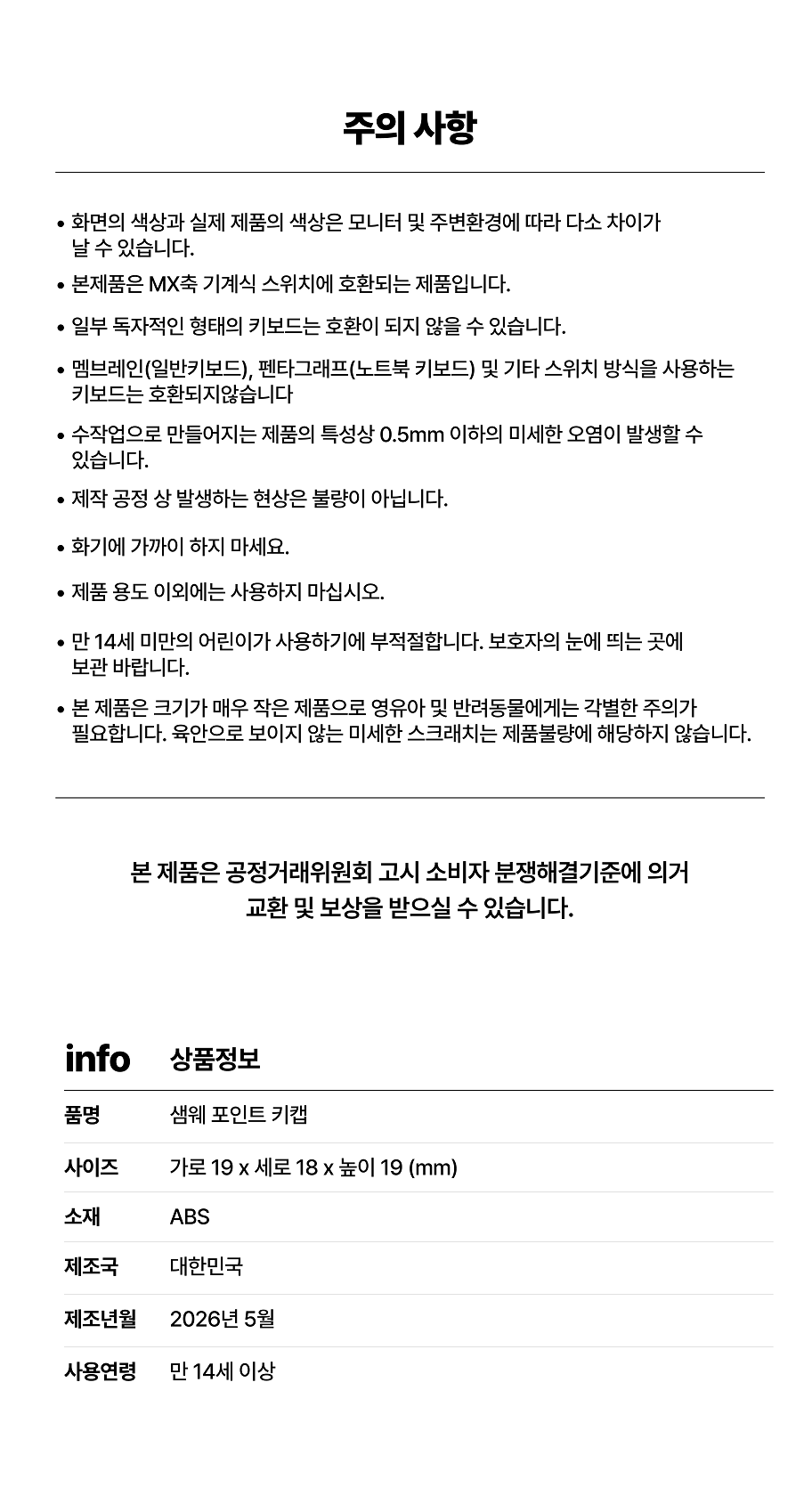 주의 사항

• 화면의 색상과 실제 제품의 색상은 모니터 및 주변환경에 따라 다소 차이가 날 수 있습니다.
• 본제품은 MX축 기계식 스위치에 호환되는 제품입니다.
• 일부 독자적인 형태의 키보드는 호환이 되지 않을 수 있습니다.
• 멤브레인(일반키보드), 펜타그래프(노트북 키보드) 및 기타 스위치 방식을 사용하는 키보드는 호환되지않습니다
• 수작업으로 만들어지는 제품의 특성상 0.5mm 이하의 미세한 오염이 발생할 수 있습니다.
• 제작 공정 상 발생하는 현상은 불량이 아닙니다.
• 화기에 가까이 하지 마세요.
• 제품 용도 이외에는 사용하지 마십시오.
• 만 14세 미만의 어린이가 사용하기에 부적절합니다. 보호자의 눈에 띄는 곳에 보관 바랍니다.
• 본 제품은 크기가 매우 작은 제품으로 영유아 및 반려동물에게는 각별한 주의가 필요합니다. 육안으로 보이지 않는 미세한 스크래치는 제품불량에 해당하지 않습니다.

본 제품은 공정거래위원회 고시 소비자 분쟁해결기준에 의거
교환 및 보상을 받으실 수 있습니다.

info 상품정보

품명 샘웨 포인트 키캡
사이즈 가로 19 x 세로 18 x 높이 19 (mm)
소재 ABS
제조국 대한민국
제조년월 2026년 5월
사용연령 만 14세 이상